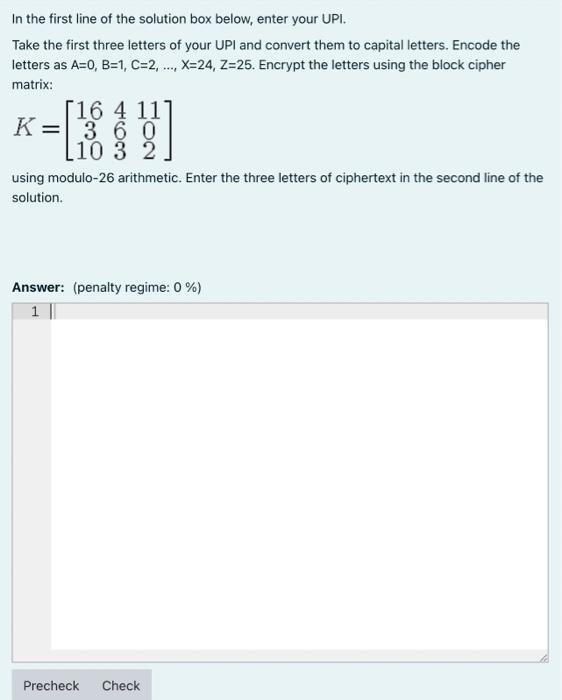 In the first line of the solution box below, enter your UPI.

Take the first three letters of your UPI and convert them to capital letters. Encode the letters as A=0, B=1, C=2, ..., X=24, Z=25. Encrypt the letters using the block cipher matrix:

$K = \begin{bmatrix} 16 & 4 & 11 \\ 3 & 6 & 0 \\ 10 & 3 & 2 \end{bmatrix}$

using modulo-26 arithmetic. Enter the three letters of ciphertext in the second line of the solution.

Answer: (penalty regime: 0 %)

1

Precheck Check